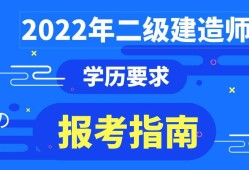 2022年二级建造师

学历要求

报考指南